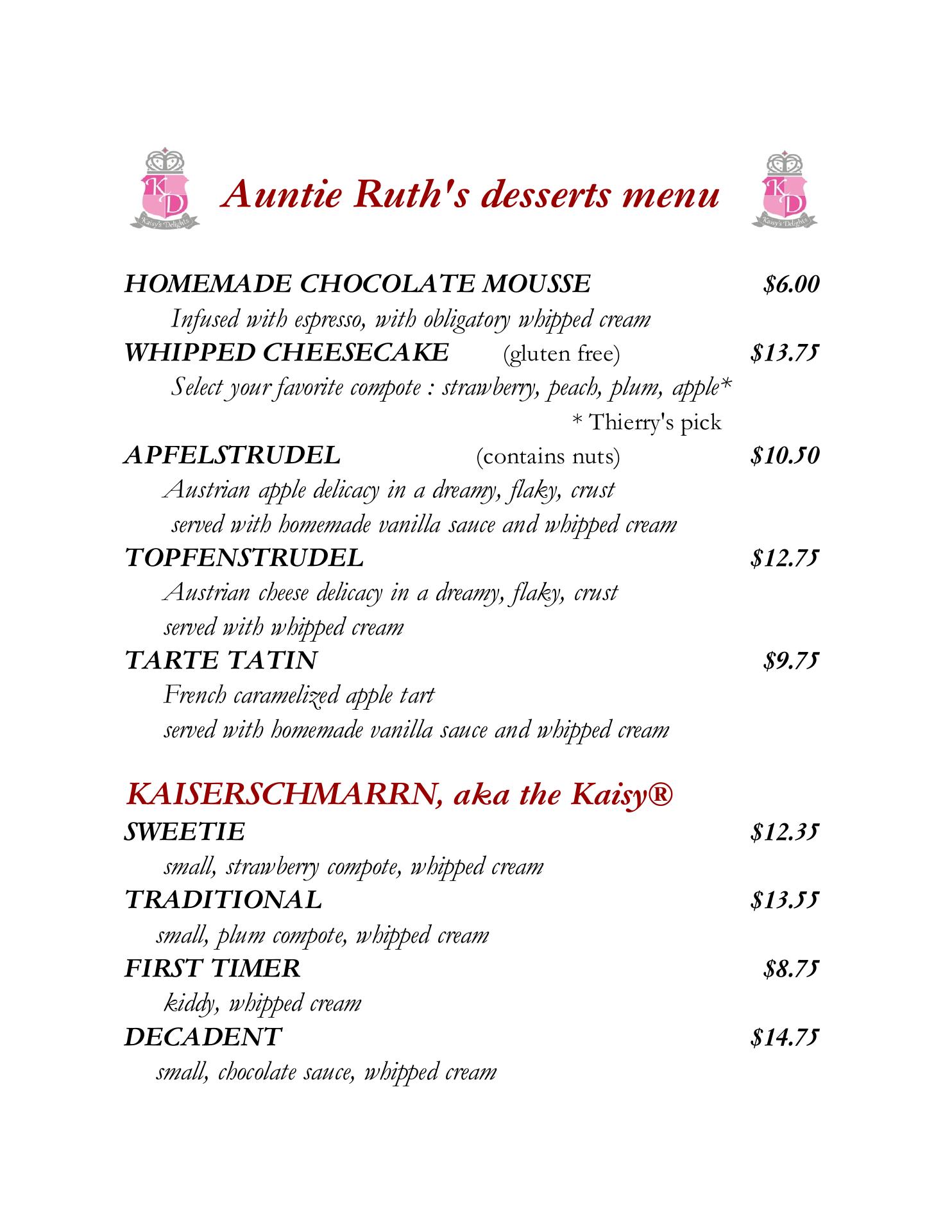 KD
Kaisy's Delights

Auntie Ruth's desserts menu

KD
Kaisy's Delights

HOMEMADE CHOCOLATE MOUSSE $6.00
Infused with espresso, with obligatory whipped cream

WHIPPED CHEESECAKE (gluten free) $13.75
Select your favorite compote : strawberry, peach, plum, apple*
* Thierry's pick

APFELSTRUDEL (contains nuts) $10.50
Austrian apple delicacy in a dreamy, flaky, crust
served with homemade vanilla sauce and whipped cream

TOPFENSTRUDEL $12.75
Austrian cheese delicacy in a dreamy, flaky, crust
served with whipped cream

TARTE TATIN $9.75
French caramelized apple tart
served with homemade vanilla sauce and whipped cream

KAISERSCHMARRN, aka the Kaisy®

SWEETIE $12.35
small, strawberry compote, whipped cream

TRADITIONAL $13.55
small, plum compote, whipped cream

FIRST TIMER $8.75
kiddy, whipped cream

DECADENT $14.75
small, chocolate sauce, whipped cream